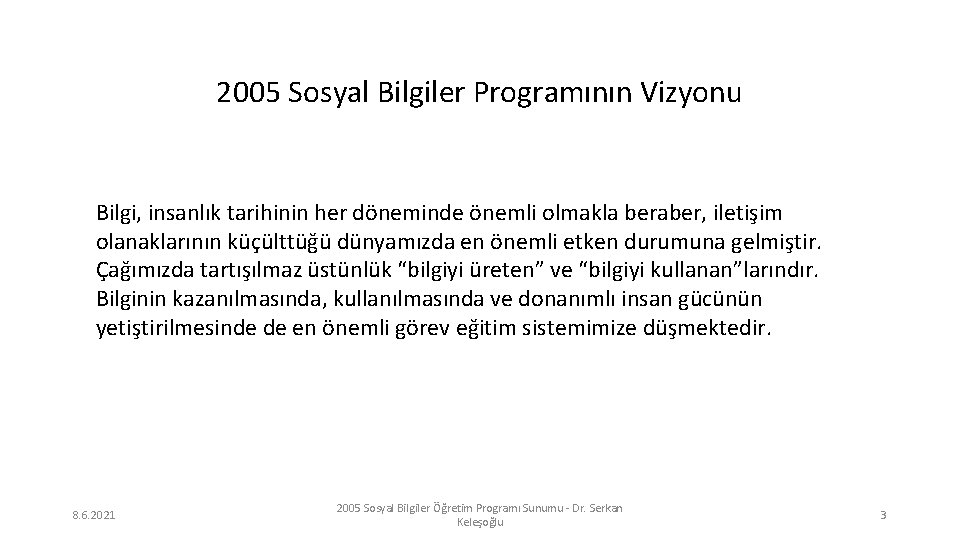 2005 Sosyal Bilgiler Programının Vizyonu

Bilgi, insanlık tarihinin her döneminde önemli olmakla beraber, iletişim olanaklarının küçülttüğü dünyamızda en önemli etken durumuna gelmiştir. Çağımızda tartışılmaz üstünlük “bilgiyi üreten” ve “bilgiyi kullanan”larındır. Bilginin kazanılmasında, kullanılmasında ve donanımlı insan gücünün yetiştirilmesinde de en önemli görev eğitim sistemimize düşmektedir.

8.6.2021

2005 Sosyal Bilgiler Öğretim Programı Sunumu - Dr. Serkan Keleşoğlu

3